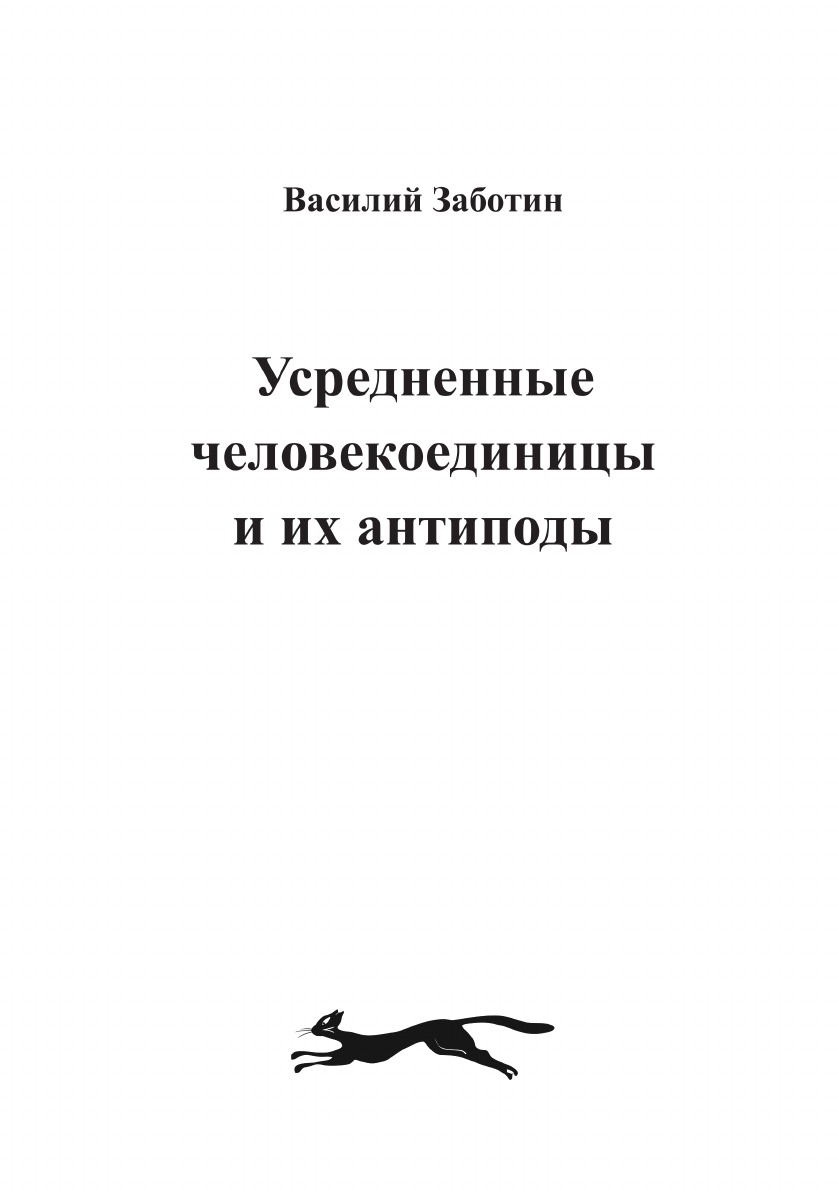 Василий Заботин

Усредненные человекоединицы и их антиподы